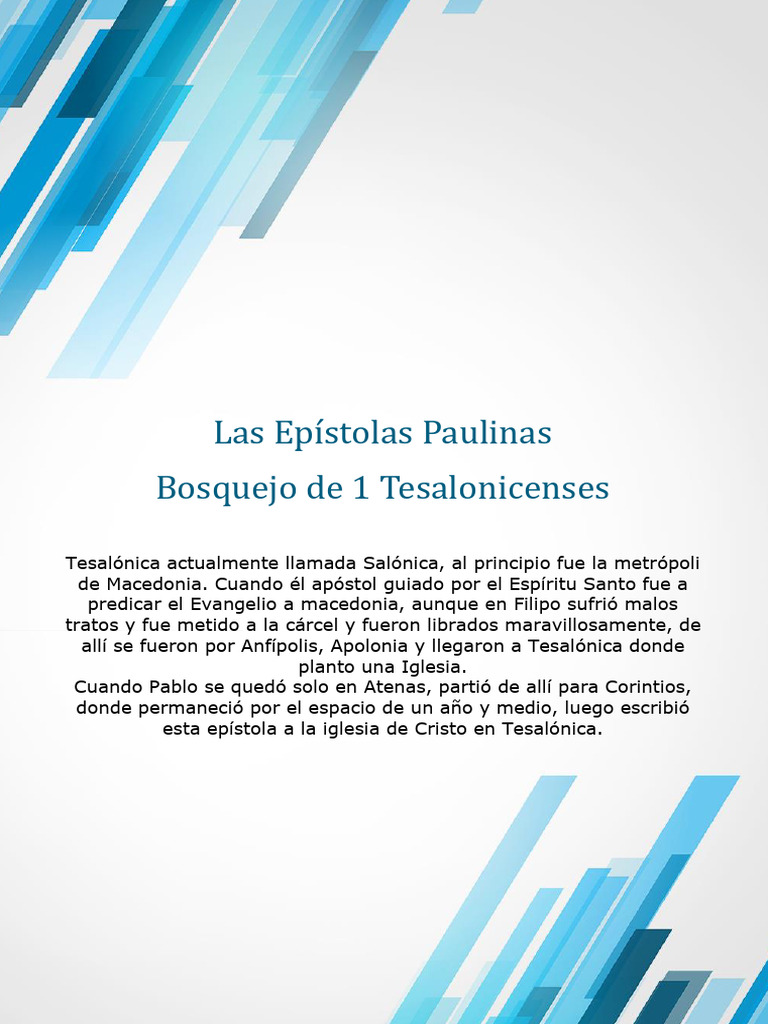 Las Epístolas Paulinas
Bosquejo de 1 Tesalonicenses

Tesalónica actualmente llamada Salónica, al principio fue la metrópoli de Macedonia. Cuando él apóstol guiado por el Espíritu Santo fue a predicar el Evangelio a macedonia, aunque en Filipo sufrió malos tratos y fue metido a la cárcel y fueron librados maravillosamente, de allí se fueron por Anfípolis, Apolonia y llegaron a Tesalónica donde planto una Iglesia.
Cuando Pablo se quedó solo en Atenas, partió de allí para Corintios, donde permaneció por el espacio de un año y medio, luego escribió esta epístola a la iglesia de Cristo en Tesalónica.